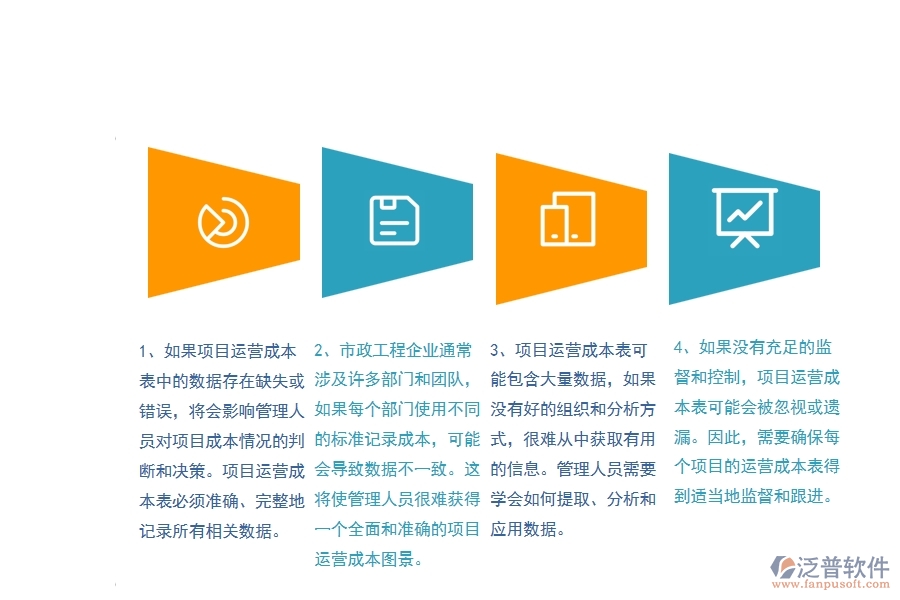 1、如果项目运营成本表中的数据存在缺失或错误，将会影响管理人员对项目成本情况的判断和决策。项目运营成本表必须准确、完整地记录所有相关数据。

2、市政工程企业通常涉及许多部门和团队，如果每个部门使用不同的标准记录成本，可能会导致数据不一致。这将使管理人员很难获得一个全面和准确的项目运营成本图景。

3、项目运营成本表可能包含大量数据，如果没有好的组织和分析方式，很难从中获取有用的信息。管理人员需要学会如何提取、分析和应用数据。

4、如果没有充足的监督和控制，项目运营成本表可能会被忽视或遗漏。因此，需要确保每个项目的运营成本表得到适当地监督和跟进。

泛普软件
www.fanpusoft.com